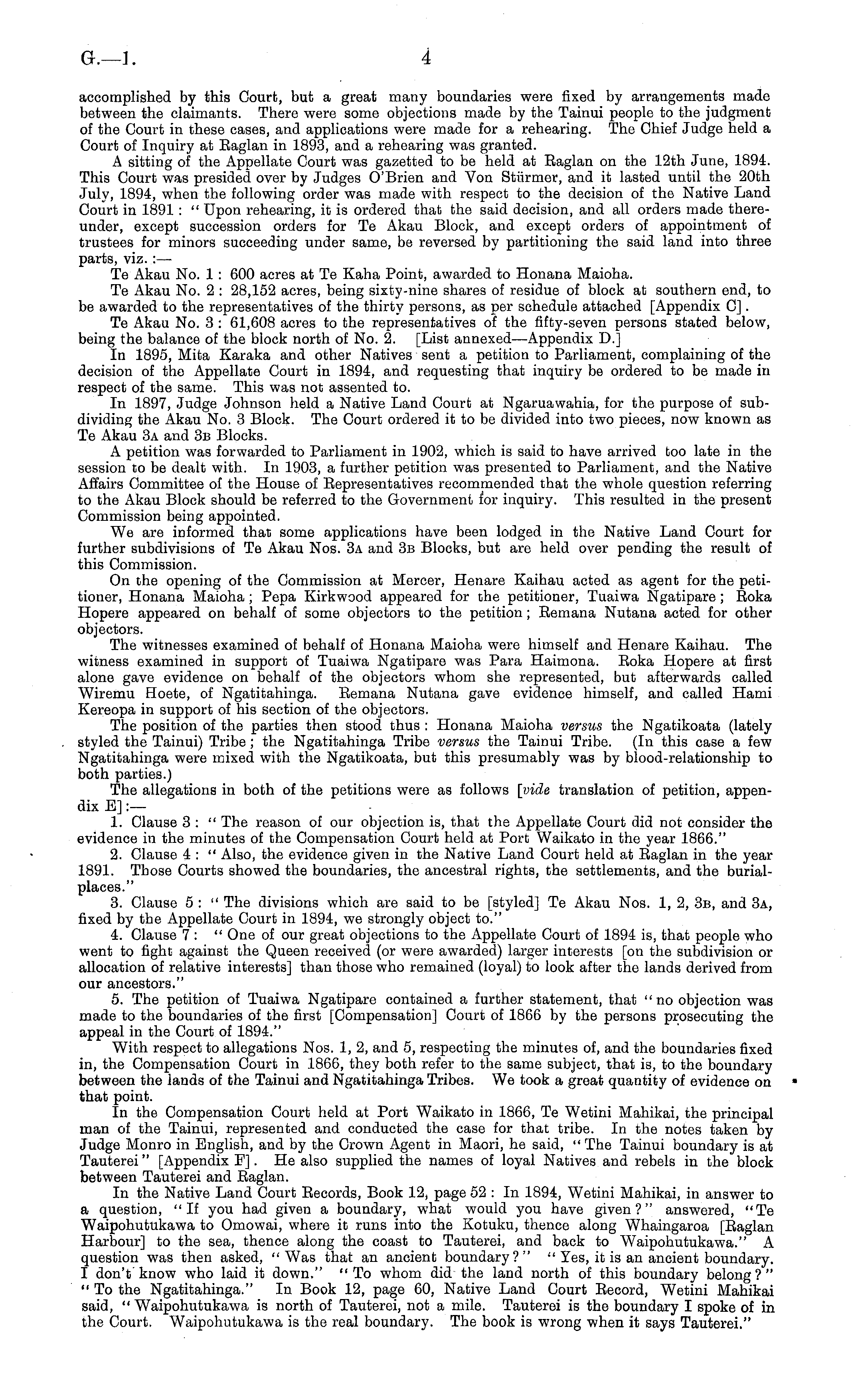 G.—1. 4

accomplished by this Court, but a great many boundaries were fixed by arrangements made between the claimants. There were some objections made by the Tainui people to the judgment of the Court in these cases, and applications were made for a rehearing. The Chief Judge held a Court of Inquiry at Raglan in 1893, and a rehearing was granted.

A sitting of the Appellate Court was gazetted to be held at Raglan on the 12th June, 1894. This Court was presided over by Judges O'Brien and Von Stürmer, and it lasted until the 20th July, 1894, when the following order was made with respect to the decision of the Native Land Court in 1891: "Upon rehearing, it is ordered that the said decision, and all orders made thereunder, except succession orders for Te Akau Block, and except orders of appointment of trustees for minors succeeding under same, be reversed by partitioning the said land into three parts, viz.:—

Te Akau No. 1: 600 acres at Te Kaha Point, awarded to Honana Maioha.

Te Akau No. 2: 28,152 acres, being sixty-nine shares of residue of block at southern end, to be awarded to the representatives of the thirty persons, as per schedule attached [Appendix C].

Te Akau No. 3: 61,608 acres to the representatives of the fifty-seven persons stated below, being the balance of the block north of No. 2. [List annexed—Appendix D.]

In 1895, Mita Karaka and other Natives sent a petition to Parliament, complaining of the decision of the Appellate Court in 1894, and requesting that inquiry be ordered to be made in respect of the same. This was not assented to.

In 1897, Judge Johnson held a Native Land Court at Ngaruawahia, for the purpose of subdividing the Akau No. 3 Block. The Court ordered it to be divided into two pieces, now known as Te Akau 3A and 3B Blocks.

A petition was forwarded to Parliament in 1902, which is said to have arrived too late in the session to be dealt with. In 1903, a further petition was presented to Parliament, and the Native Affairs Committee of the House of Representatives recommended that the whole question referring to the Akau Block should be referred to the Government for inquiry. This resulted in the present Commission being appointed.

We are informed that some applications have been lodged in the Native Land Court for further subdivisions of Te Akau Nos. 3A and 3B Blocks, but are held over pending the result of this Commission.

On the opening of the Commission at Mercer, Henare Kaihau acted as agent for the petitioner, Honana Maioha; Pepa Kirkwood appeared for the petitioner, Tuaiwa Ngatipare; Roka Hopere appeared on behalf of some objectors to the petition; Remana Nutana acted for other objectors.

The witnesses examined of behalf of Honana Maioha were himself and Henare Kaihau. The witness examined in support of Tuaiwa Ngatipare was Para Haimona. Roka Hopere at first alone gave evidence on behalf of the objectors whom she represented, but afterwards called Wiremu Hoete, of Ngatitahinga. Remana Nutana gave evidence himself, and called Hami Kereopa in support of his section of the objectors.

The position of the parties then stood thus: Honana Maioha versus the Ngatikoata (lately styled the Tainui) Tribe; the Ngatitahinga Tribe versus the Tainui Tribe. (In this case a few Ngatitahinga were mixed with the Ngatikoata, but this presumably was by blood-relationship to both parties.)

The allegations in both of the petitions were as follows [vide translation of petition, appendix E]:—

1. Clause 3: "The reason of our objection is, that the Appellate Court did not consider the evidence in the minutes of the Compensation Court held at Port Waikato in the year 1866."

2. Clause 4: "Also, the evidence given in the Native Land Court held at Raglan in the year 1891. Those Courts showed the boundaries, the ancestral rights, the settlements, and the burial-places."

3. Clause 5: "The divisions which are said to be [styled] Te Akau Nos. 1, 2, 3B, and 3A, fixed by the Appellate Court in 1894, we strongly object to."

4. Clause 7: "One of our great objections to the Appellate Court of 1894 is, that people who went to fight against the Queen received (or were awarded) larger interests [on the subdivision or allocation of relative interests] than those who remained (loyal) to look after the lands derived from our ancestors."

5. The petition of Tuaiwa Ngatipare contained a further statement, that "no objection was made to the boundaries of the first [Compensation] Court of 1866 by the persons prosecuting the appeal in the Court of 1894."

With respect to allegations Nos. 1, 2, and 5, respecting the minutes of, and the boundaries fixed in, the Compensation Court in 1866, they both refer to the same subject, that is, to the boundary between the lands of the Tainui and Ngatitahinga Tribes. We took a great quantity of evidence on that point.

In the Compensation Court held at Port Waikato in 1866, Te Wetini Mahikai, the principal man of the Tainui, represented and conducted the case for that tribe. In the notes taken by Judge Monro in English, and by the Crown Agent in Maori, he said, "The Tainui boundary is at Tauterei" [Appendix F]. He also supplied the names of loyal Natives and rebels in the block between Tauterei and Raglan.

In the Native Land Court Records, Book 12, page 52: In 1894, Wetini Mahikai, in answer to a question, "If you had given a boundary, what would you have given?" answered, "Te Waipohutukawa to Omowai, where it runs into the Kotuku, thence along Whaingaroa [Raglan Harbour] to the sea, thence along the coast to Tauterei, and back to Waipohutukawa." A question was then asked, "Was that an ancient boundary?" "Yes, it is an ancient boundary. I don't know who laid it down." "To whom did the land north of this boundary belong?" "To the Ngatitahinga." In Book 12, page 60, Native Land Court Record, Wetini Mahikai said, "Waipohutukawa is north of Tauterei, not a mile. Tauterei is the boundary I spoke of in the Court. Waipohutukawa is the real boundary. The book is wrong when it says Tauterei."